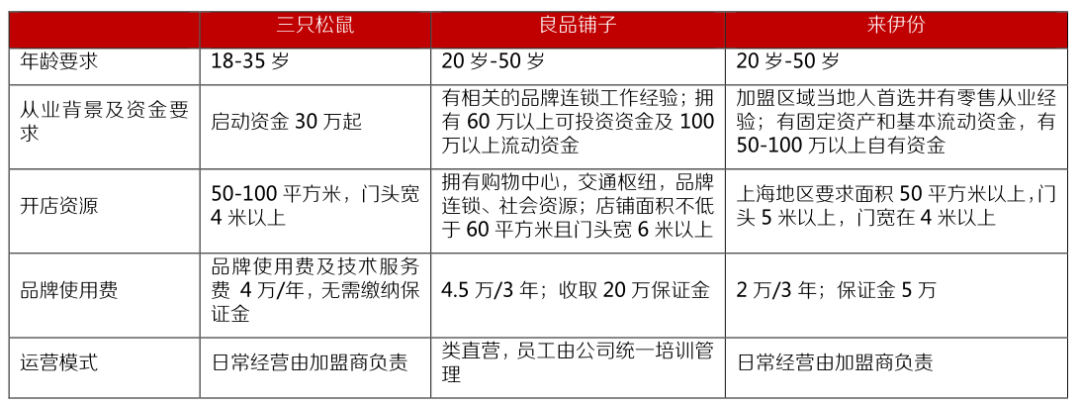 |  | 三只松鼠 | 良品铺子 | 来伊份 |
|---|---|---|---|
| 年龄要求 | 18-35 岁 | 20 岁-50 岁 | 20 岁-50 岁 |
| 从业背景及资金要求 | 启动资金 30 万起 | 有相关的品牌连锁工作经验；拥有 60 万以上可投资资金及 100 万以上流动资金 | 加盟区域当地人首选并有零售从业经验；有固定资产和基本流动资金，有 50-100 万以上自有资金 |
| 开店资源 | 50-100 平方米，门头宽 4 米以上 | 拥有购物中心，交通枢纽，品牌连锁、社会资源；店铺面积不低于 60 平方米且门头宽 6 米以上 | 上海地区要求面积 50 平方米以上，门头 5 米以上，门宽在 4 米以上 |
| 品牌使用费 | 品牌使用费及技术服务费 4 万/年，无需缴纳保证金 | 4.5 万/3 年；收取 20 万保证金 | 2 万/3 年；保证金 5 万 |
| 运营模式 | 日常经营由加盟商负责 | 类直营，员工由公司统一培训管理 | 日常经营由加盟商负责 |